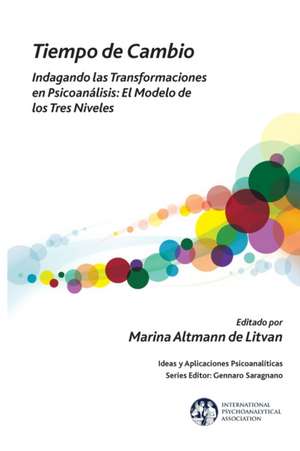 Tiempo de Cambio

Indagando las Transformaciones en Psicoanálisis: El Modelo de los Tres Niveles

Editado por
Marina Altmann de Litvan

Ideas y Aplicaciones Psicoanalíticas
Series Editor: Gennaro Saragnano

INTERNATIONAL PSYCHOANALYTICAL ASSOCIATION